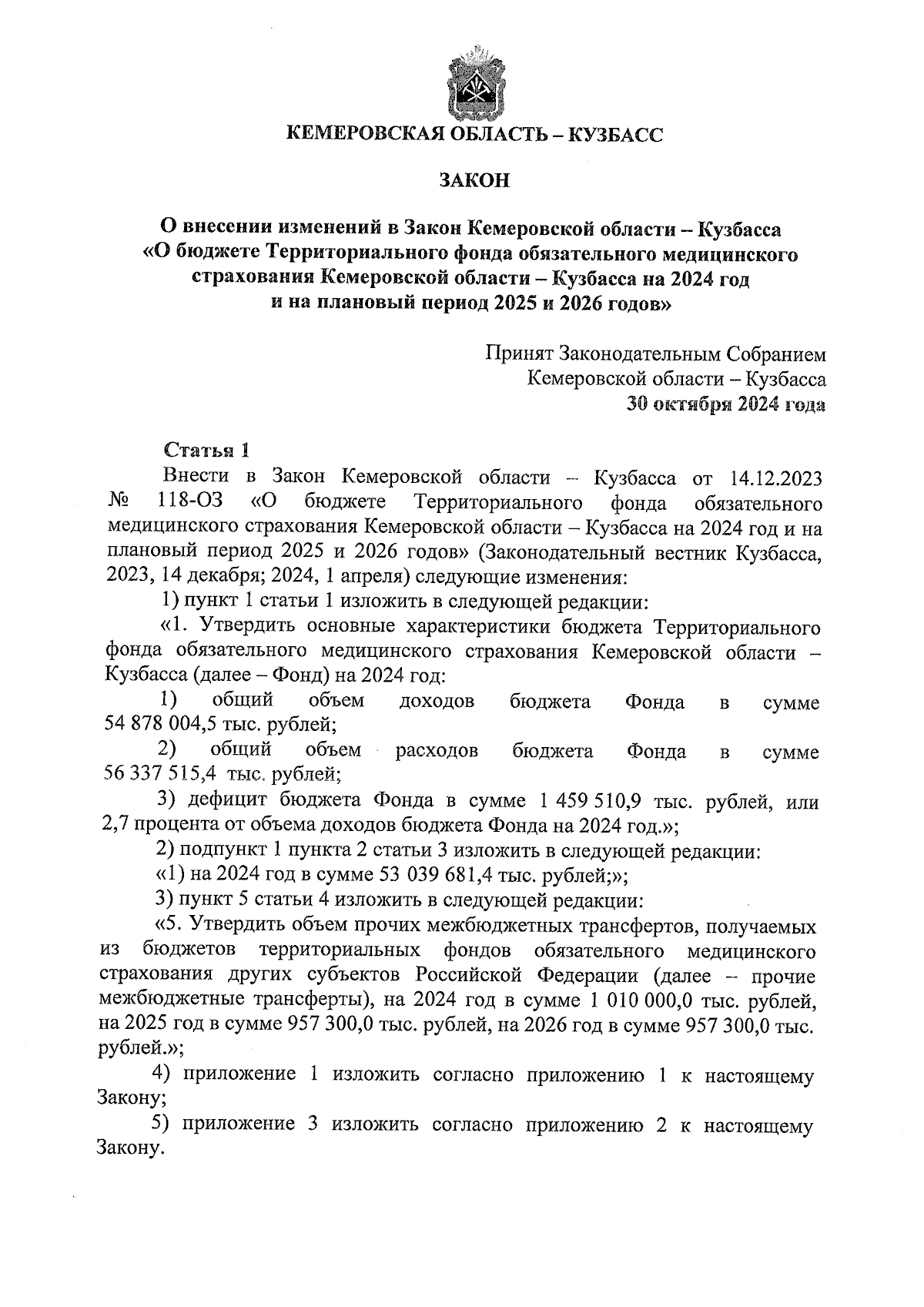 КЕМЕРОВСКАЯ ОБЛАСТЬ – КУЗБАСС

ЗАКОН

О внесении изменений в Закон Кемеровской области – Кузбасса «О бюджете Территориального фонда обязательного медицинского страхования Кемеровской области – Кузбасса на 2024 год и на плановый период 2025 и 2026 годов»

Принят Законодательным Собранием Кемеровской области – Кузбасса 30 октября 2024 года

Статья 1

Внести в Закон Кемеровской области – Кузбасса от 14.12.2023 № 118-ОЗ «О бюджете Территориального фонда обязательного медицинского страхования Кемеровской области – Кузбасса на 2024 год и на плановый период 2025 и 2026 годов» (Законодательный вестник Кузбасса, 2023, 14 декабря; 2024, 1 апреля) следующие изменения:

1) пункт 1 статьи 1 изложить в следующей редакции:

«1. Утвердить основные характеристики бюджета Территориального фонда обязательного медицинского страхования Кемеровской области – Кузбасса (далее – Фонд) на 2024 год:

1) общий объем доходов бюджета Фонда в сумме 54 878 004,5 тыс. рублей;

2) общий объем расходов бюджета Фонда в сумме 56 337 515,4 тыс. рублей;

3) дефицит бюджета Фонда в сумме 1 459 510,9 тыс. рублей, или 2,7 процента от объема доходов бюджета Фонда на 2024 год.»;

2) подпункт 1 пункта 2 статьи 3 изложить в следующей редакции:

«1) на 2024 год в сумме 53 039 681,4 тыс. рублей;»;

3) пункт 5 статьи 4 изложить в следующей редакции:

«5. Утвердить объем прочих межбюджетных трансфертов, получаемых из бюджетов территориальных фондов обязательного медицинского страхования других субъектов Российской Федерации (далее – прочие межбюджетные трансферты), на 2024 год в сумме 1 010 000,0 тыс. рублей, на 2025 год в сумме 957 300,0 тыс. рублей, на 2026 год в сумме 957 300,0 тыс. рублей.»;

4) приложение 1 изложить согласно приложению 1 к настоящему Закону;

5) приложение 3 изложить согласно приложению 2 к настоящему Закону.